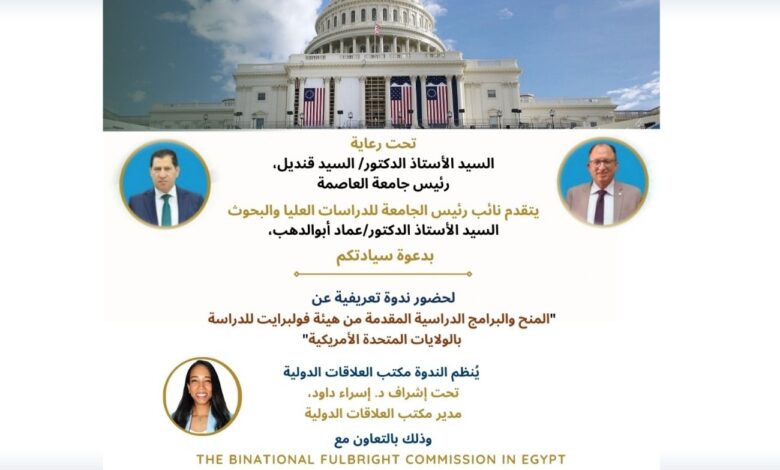 تحت رعاية
السيد الأستاذ الدكتور/ السيد قنديل،
رئيس جامعة العاصمة

يتقدم نائب رئيس الجامعة للدراسات العليا والبحوث
السيد الأستاذ الدكتور/عماد أبوالدهب،

بدعوة سيادتكم

لحضور ندوة تعريفية عن
"المنح والبرامج الدراسية المقدمة من هيئة فولبرايت للدراسة بالولايات المتحدة الأمريكية"

يُنظم الندوة مكتب العلاقات الدولية
تحت إشراف د. إسراء داود،
مدير مكتب العلاقات الدولية

وذلك بالتعاون مع
THE BINATIONAL FULBRIGHT COMMISSION IN EGYPT